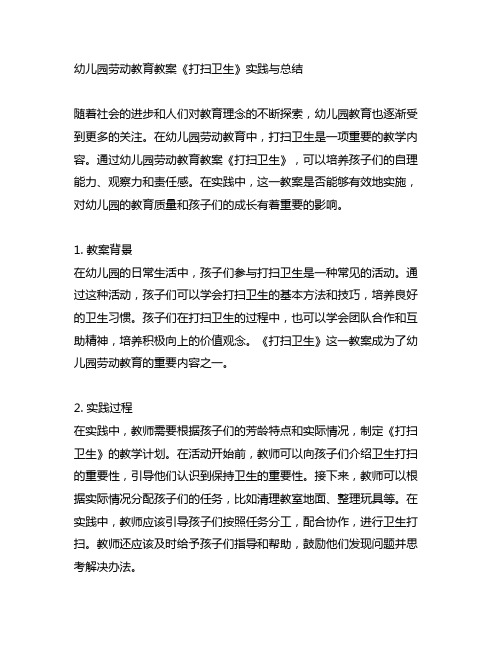 幼儿园劳动教育教案《打扫卫生》实践与总结

随着社会的进步和人们对教育理念的不断探索，幼儿园教育也逐渐受到更多的关注。在幼儿园劳动教育中，打扫卫生是一项重要的教学内容。通过幼儿园劳动教育教案《打扫卫生》，可以培养孩子们的自理能力、观察力和责任感。在实践中，这一教案是否能够有效地实施，对幼儿园的教育质量和孩子们的成长有着重要的影响。

1. 教案背景
在幼儿园的日常生活中，孩子们参与打扫卫生是一种常见的活动。通过这种活动，孩子们可以学会打扫卫生的基本方法和技巧，培养良好的卫生习惯。孩子们在打扫卫生的过程中，也可以学会团队合作和互助精神，培养积极向上的价值观念。《打扫卫生》这一教案成为了幼儿园劳动教育的重要内容之一。

2. 实践过程
在实践中，教师需要根据孩子们的芳龄特点和实际情况，制定《打扫卫生》的教学计划。在活动开始前，教师可以向孩子们介绍卫生打扫的重要性，引导他们认识到保持卫生的重要性。接下来，教师可以根据实际情况分配孩子们的任务，比如清理教室地面、整理玩具等。在实践中，教师应该引导孩子们按照任务分工，配合协作，进行卫生打扫。教师还应该及时给予孩子们指导和帮助，鼓励他们发现问题并思考解决办法。